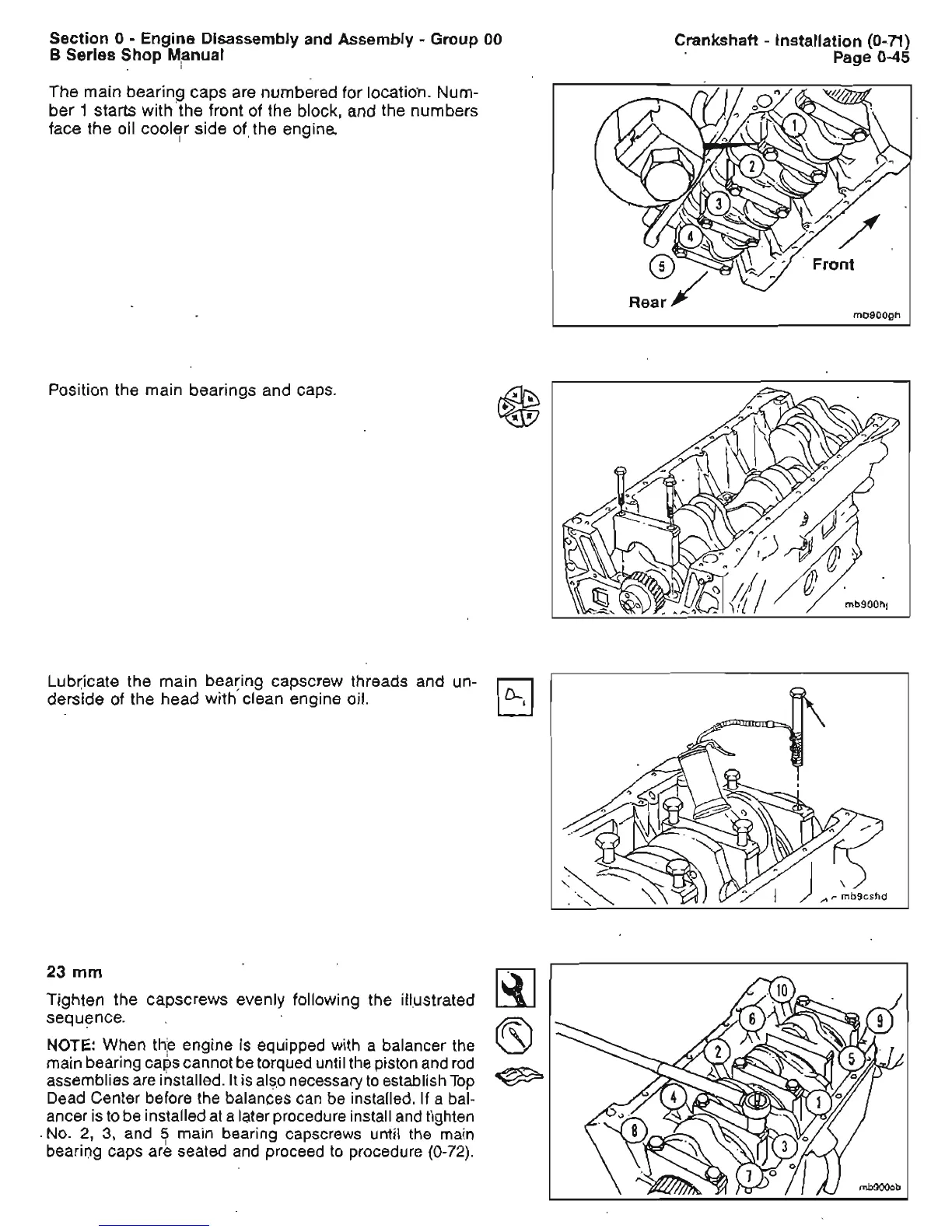 Section 0 - Engine Disassembly and Assembly - Group 00
B Series Shop Manual

Crankshaft - Installation (0-71)
Page 0-45

The main bearing caps are numbered for location. Number 1 starts with the front of the block, and the numbers face the oil cooler side of the engine.

1
2
3
4
5
Front
Rear
mb900gh

Position the main bearings and caps.

mb900hj

Lubricate the main bearing capscrew threads and underside of the head with clean engine oil.

mb9cshd

23 mm

Tighten the capscrews evenly following the illustrated sequence.

NOTE: When the engine is equipped with a balancer the main bearing caps cannot be torqued until the piston and rod assemblies are installed. It is also necessary to establish Top Dead Center before the balances can be installed. If a balancer is to be installed at a later procedure install and tighten No. 2, 3, and 5 main bearing capscrews until the main bearing caps are seated and proceed to procedure (0-72).

10
6
9
2
5
4
1
8
3
7
mb900ob